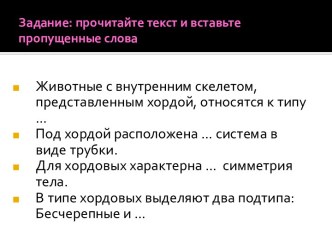 Задание: прочитайте текст и вставьте пропущенные слова

Животные с внутренним скелетом, представленным хордой, относятся к типу …

Под хордой расположена … система в виде трубки.

Для хордовых характерна … симметрия тела.

В типе хордовых выделяют два подтипа: Бесчерепные и …